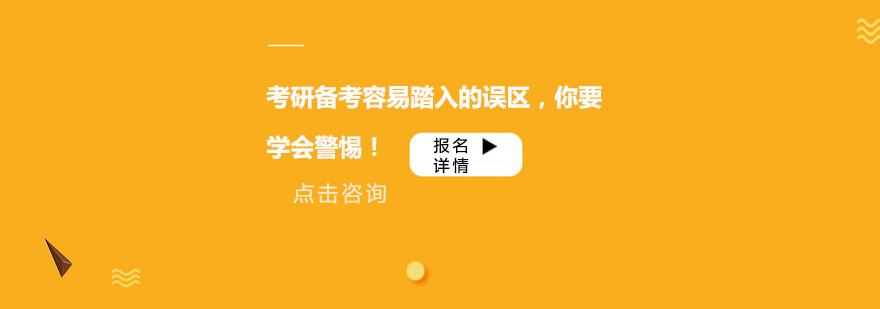 考研备考容易踏入的误区，你要学会警惕！

报名详情 ▶

点击咨询